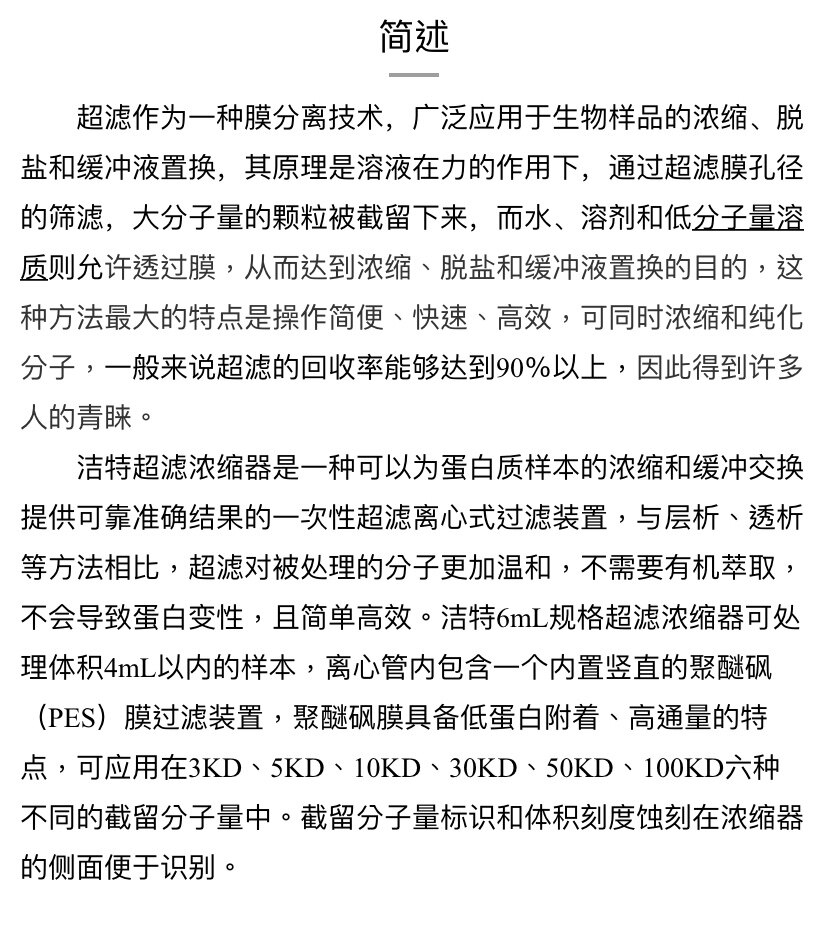 简述

超滤作为一种膜分离技术，广泛应用于生物样品的浓缩、脱盐和缓冲液置换，其原理是溶液在力的作用下，通过超滤膜孔径的筛滤，大分子量的颗粒被截留下来，而水、溶剂和低分子量溶质则允许透过膜，从而达到浓缩、脱盐和缓冲液置换的目的，这种方法最大的特点是操作简便、快速、高效，可同时浓缩和纯化分子，一般来说超滤的回收率能够达到90%以上，因此得到许多人的青睐。

洁特超滤浓缩器是一种可以为蛋白质样本的浓缩和缓冲交换提供可靠准确结果的一次性超滤离心式过滤装置，与层析、透析等方法相比，超滤对被处理的分子更加温和，不需要有机萃取，不会导致蛋白变性，且简单高效。洁特6mL规格超滤浓缩器可处理体积4mL以内的样本，离心管内包含一个内置竖直的聚醚砜（PES）膜过滤装置，聚醚砜膜具备低蛋白附着、高通量的特点，可应用在3KD、5KD、10KD、30KD、50KD、100KD六种不同的截留分子量中。截留分子量标识和体积刻度蚀刻在浓缩器的侧面便于识别。